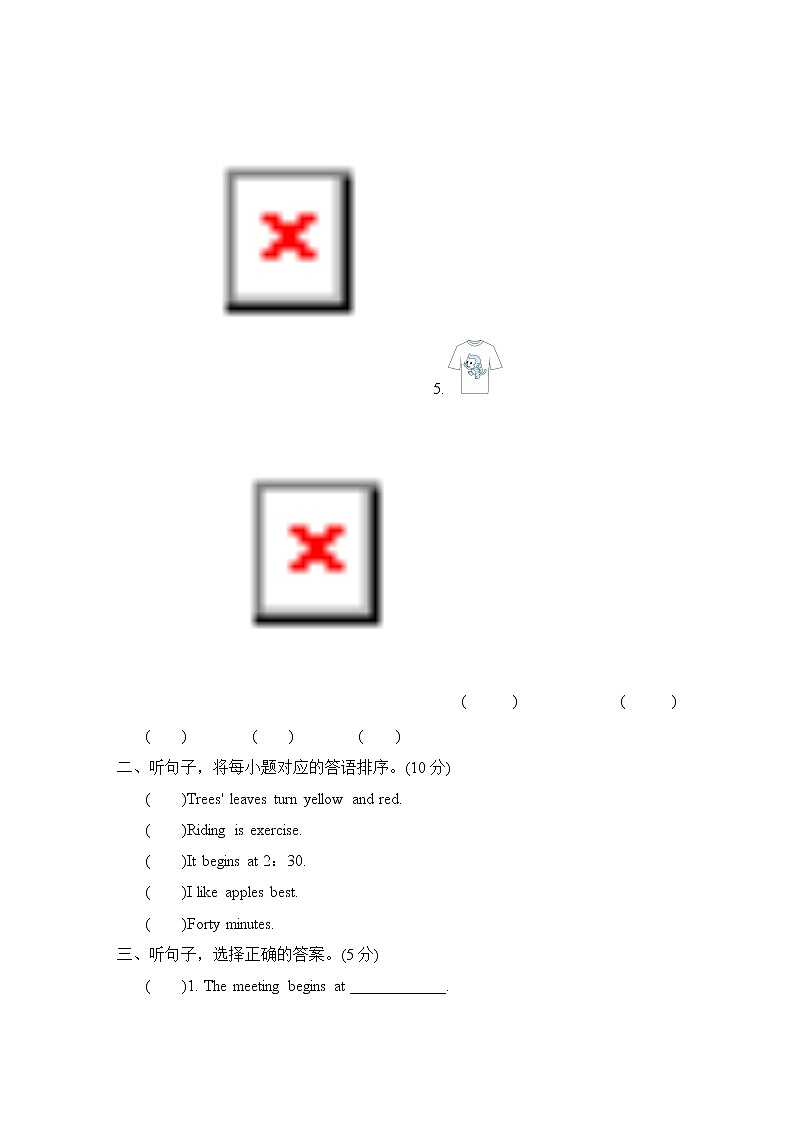 5.

(　　)　　　　(　　)

(　　)　　(　　)　　(　　)

二、听句子，将每小题对应的答语排序。(10 分)

(　　)Trees' leaves turn yellow and red.

(　　)Riding is exercise.

(　　)It begins at 2：30.

(　　)I like apples best.

(　　)Forty minutes.

三、听句子，选择正确的答案。(5 分)

(　　)1. The meeting begins at ____________.